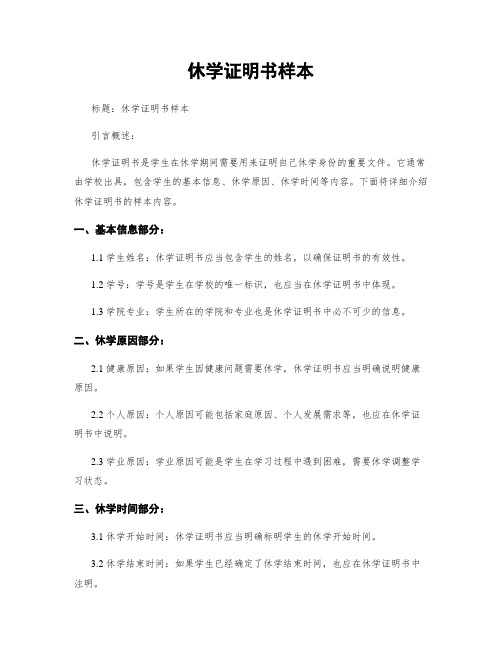 休学证明书样本

标题：休学证明书样本

引言概述：

休学证明书是学生在休学期间需要用来证明自己休学身份的重要文件。它通常由学校出具，包含学生的基本信息、休学原因、休学时间等内容。下面将详细介绍休学证明书的样本内容。

一、基本信息部分：

1.1 学生姓名：休学证明书应当包含学生的姓名，以确保证明书的有效性。

1.2 学号：学号是学生在学校的唯一标识，也应当在休学证明书中体现。

1.3 学院专业：学生所在的学院和专业也是休学证明书中必不可少的信息。

二、休学原因部分：

2.1 健康原因：如果学生因健康问题需要休学，休学证明书应当明确说明健康原因。

2.2 个人原因：个人原因可能包括家庭原因、个人发展需求等，也应在休学证明书中说明。

2.3 学业原因：学业原因可能是学生在学习过程中遇到困难，需要休学调整学习状态。

三、休学时间部分：

3.1 休学开始时间：休学证明书应当明确标明学生的休学开始时间。

3.2 休学结束时间：如果学生已经确定了休学结束时间，也应在休学证明书中注明。